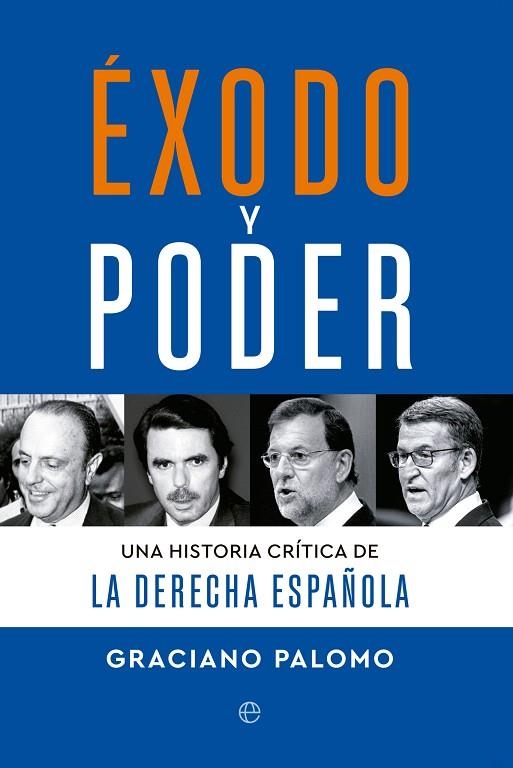 ÉXODO
Y
PODER

UNA HISTORIA CRÍTICA DE
LA DERECHA ESPAÑOLA

GRACIANO PALOMO

e